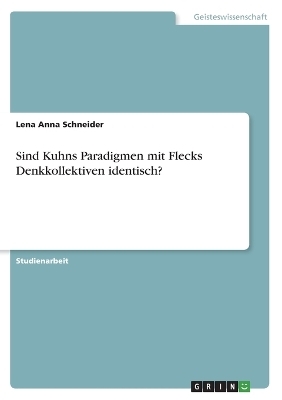 Geisteswissenschaft

Lena Anna Schneider

Sind Kuhns Paradigmen mit Flecks Denkkollektiven identisch?

Studienarbeit

GRIN